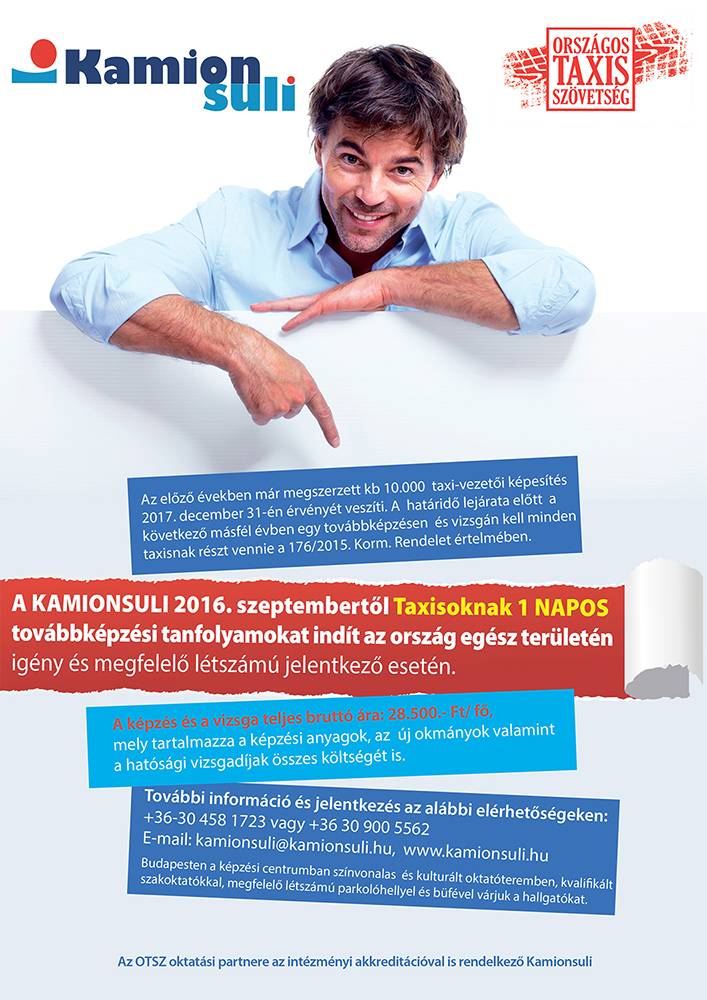 Kamion suli

ORSZÁGOS TAXIS SZÖVETSÉG

Az előző években már megszerzett kb 10.000 taxi-vezetői képesítés 2017. december 31-én érvényét veszíti. A határidő lejárata előtt a következő másfél évben egy továbbképzésen és vizsgán kell minden taxisnak részt vennie a 176/2015. Korm. Rendelet értelmében.

A KAMIONSULI 2016. szeptembertől Taxisoknak 1 NAPOS továbbképzési tanfolyamokat indít az ország egész területén igény és megfelelő létszámú jelentkező esetén.

A képzés és a vizsga teljes bruttó ára: 28.500.- Ft/ fő, mely tartalmazza a képzési anyagok, az új okmányok valamint a hatósági vizsgadíjak összes költségét is.

További információ és jelentkezés az alábbi elérhetőségeken:
+36-30 458 1723 vagy +36 30 900 5562
E-mail: kamionsuli@kamionsuli.hu, www.kamionsuli.hu

Budapesten a képzési centrumban színvonalas és kulturált oktatóteremben, kvalifikált szakoktatókkal, megfelelő létszámú parkolóhellyel és büfével várjuk a hallgatókat.

Az OTSZ oktatási partnere az intézményi akkreditációval is rendelkező Kamionsuli